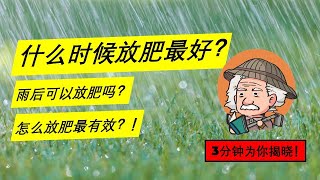 什么时候放肥最好？

雨后可以放肥吗？

怎么放肥最有效？！

3分钟为你揭晓！